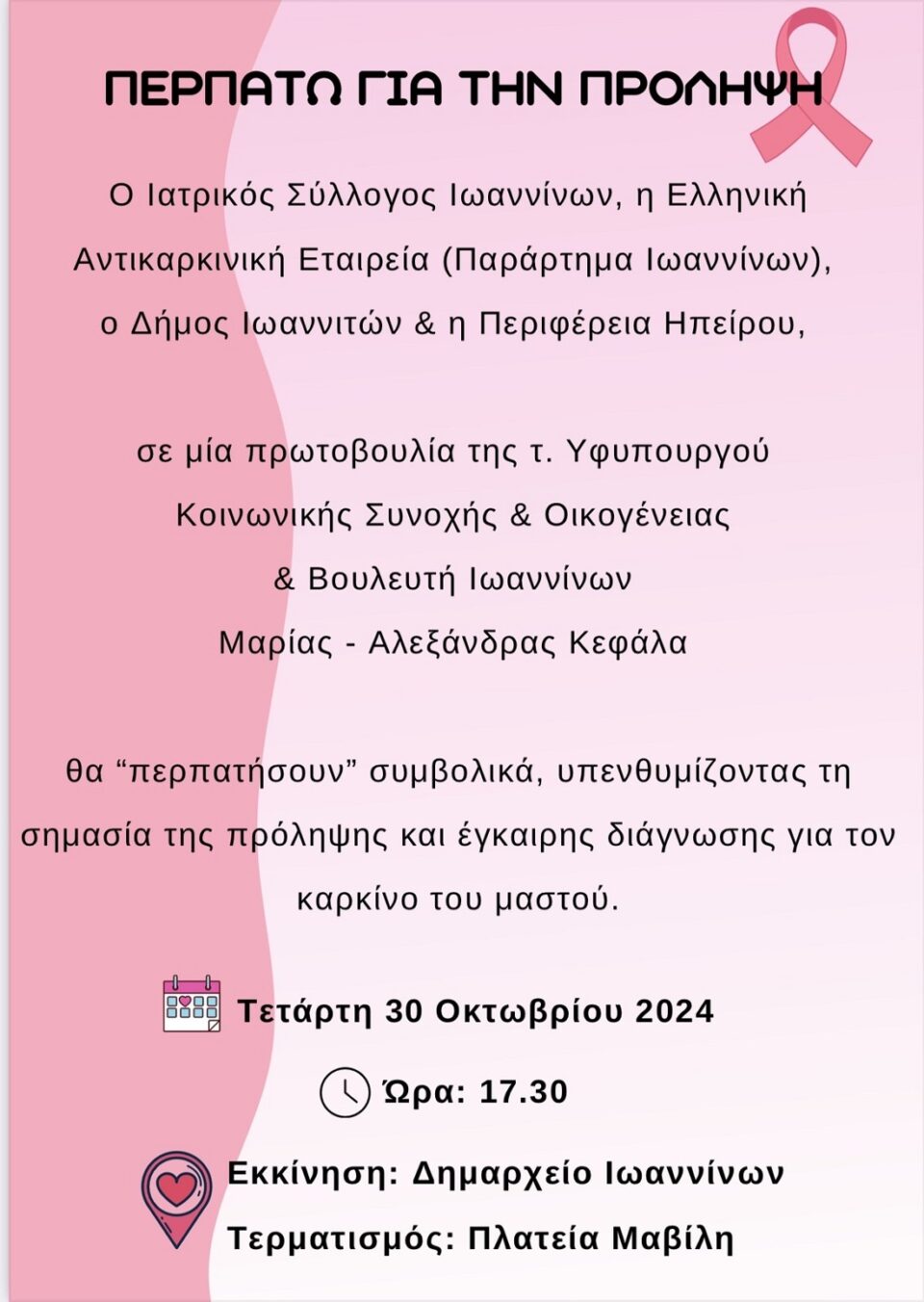 ΠΕΡΠΑΤΩ ΓΙΑ ΤΗΝ ΠΡΟΛΗΨΗ

Ο Ιατρικός Σύλλογος Ιωαννίνων, η Ελληνική Αντικαρκινική Εταιρεία (Παράρτημα Ιωαννίνων), ο Δήμος Ιωαννιτών & η Περιφέρεια Ηπείρου,

σε μία πρωτοβουλία της τ. Υφυπουργού Κοινωνικής Συνοχής & Οικογένειας & Βουλευτή Ιωαννίνων Μαρίας - Αλεξάνδρας Κεφάλα

θα "περπατήσουν" συμβολικά, υπενθυμίζοντας τη σημασία της πρόληψης και έγκαιρης διάγνωσης για τον καρκίνο του μαστού.

Τετάρτη 30 Οκτωβρίου 2024

Ώρα: 17.30

Εκκίνηση: Δημαρχείο Ιωαννίνων

Τερματισμός: Πλατεία Μαβίλη